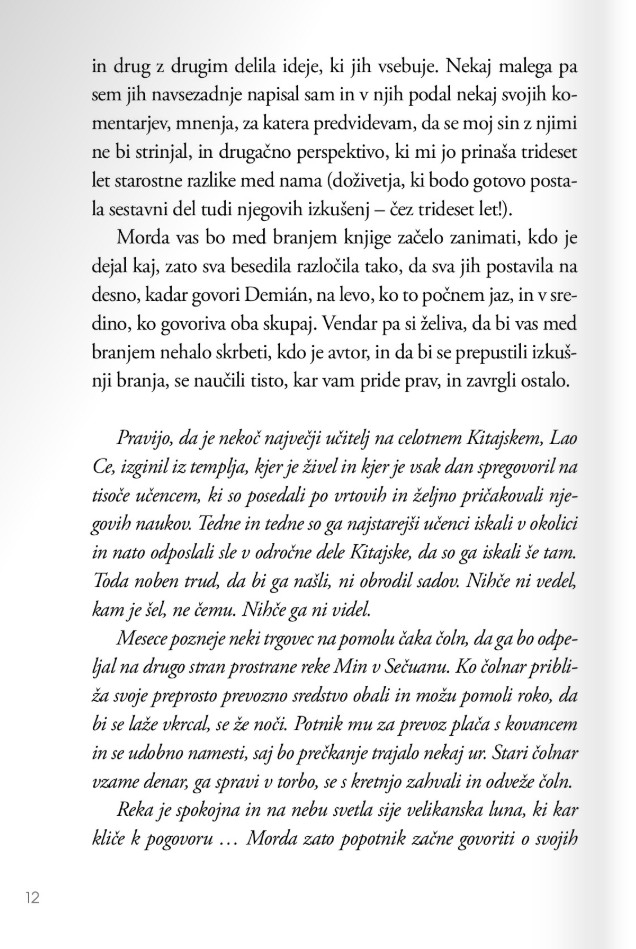 in drug z drugim delila ideje, ki jih vsebuje. Nekaj malega pa sem jih navsezadnje napisal sam in v njih podal nekaj svojih komentarjev, mnenja, za katera predvidevam, da se moj sin z njimi ne bi strinjal, in drugačno perspektivo, ki mi jo prinaša trideset let starostne razlike med nama (doživetja, ki bodo gotovo postala sestavni del tudi njegovih izkušenj – čez trideset let!).

Morda vas bo med branjem knjige začelo zanimati, kdo je dejal kaj, zato sva besedila razločila tako, da sva jih postavila na desno, kadar govori Demián, na levo, ko to počnem jaz, in v sredino, ko govoriva oba skupaj. Vendar pa si želiva, da bi vas med branjem nehalo skrbeti, kdo je avtor, in da bi se prepustili izkušnji branja, se naučili tisto, kar vam pride prav, in zavrgli ostalo.

Pravijo, da je nekoč največji učitelj na celotnem Kitajskem, Lao Ce, izginil iz templja, kjer je živel in kjer je vsak dan spregovoril na tisoče učencem, ki so posedali po vrtovih in željno pričakovali njegovih naukov. Tedne in tedne so ga najstarejši učenci iskali v okolici in nato odposlali sle v odročne dele Kitajske, da so ga iskali še tam. Toda noben trud, da bi ga našli, ni obrodil sadov. Nihče ni vedel, kam je šel, ne čemu. Nihče ga ni videl.

Mesece pozneje neki trgovec na pomolu čaka čoln, da ga bo odpeljal na drugo stran prostrane reke Min v Sečuanu. Ko čolnar približa svoje preprosto prevozno sredstvo obali in možu pomoli roko, da bi se laže vkrcal, se že noči. Potnik mu za prevoz plača s kovancem in se udobno namesti, saj bo prečkanje trajalo nekaj ur. Stari čolnar vzame denar, ga spravi v torbo, se s kretnjo zahvali in odveže čoln.

Reka je spokojna in na nebu svetla sije velikanska luna, ki kar kliče k pogovoru … Morda zato popotnik začne govoriti o svojih

12